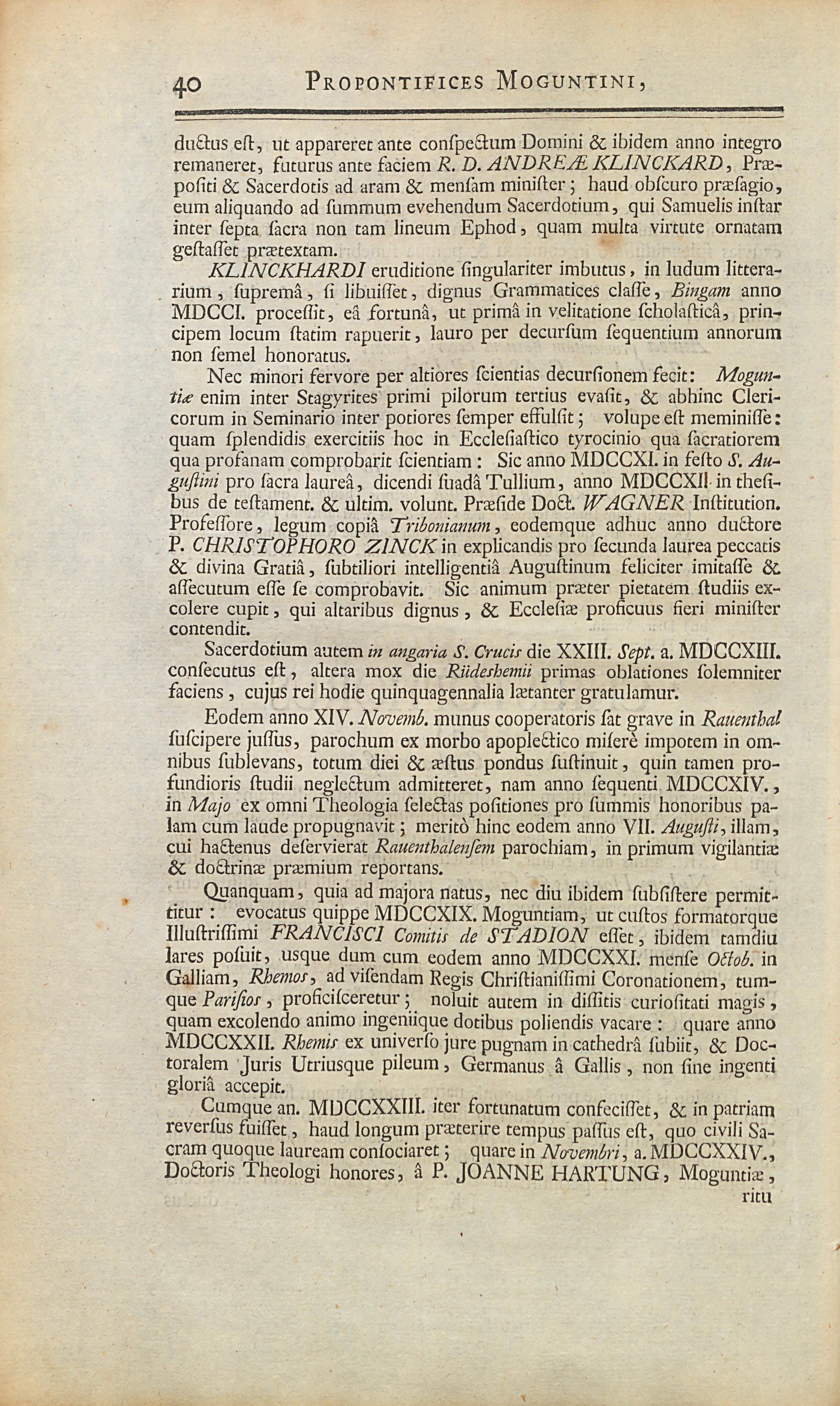 40 PROPONTIFICES MOGUNTINI,

ductus eſt, ut appareret ante conſpectum Domini & ibidem anno integro remaneret, futurus ante faciem R. D. ANDREÆ KLINCKARD, Præpoſiti & Sacerdotis ad aram & menſam miniſter; haud obſcuro præſagio, eum aliquando ad ſummum evehendum Sacerdotium, qui Samuelis inſtar inter ſepta ſacra non tam lineum Ephod, quam multa virtute ornatam geſtaſſet prætextam.

KLINCKHARDI eruditione ſingulariter imbutus, in ludum litterarium, ſupremâ, ſi libuiſſet, dignus Grammatices claſſe, Bingam anno MDCCI. proceſſit, eâ fortunâ, ut primâ in velitatione ſcholaſticâ, principem locum ſtatim rapuerit, lauro per decurſum ſequentium annorum non ſemel honoratus.

Nec minori fervore per altiores ſcientias decurſionem fecit: Moguntiæ enim inter Stagyrites primi pilorum tertius evaſit, & abhinc Clericorum in Seminario inter potiores ſemper effulſit; volupe eſt meminiſſe: quam ſplendidis exercitiis hoc in Eccleſiaſtico tyrocinio qua ſacratiorem qua profanam comprobarit ſcientiam: Sic anno MDCCXI. in feſto S. Auguſtini pro ſacra laureâ, dicendi ſuadâ Tullium, anno MDCCXII. in theſibus de teſtament. & ultim. volunt. Præſide Doct. WAGNER Inſtitution. Profeſſore, legum copiâ Tribonianum, eodemque adhuc anno ductore P. CHRISTOPHORO ZINCK in explicandis pro ſecunda laurea peccatis & divina Gratiâ, ſubtiliori intelligentiâ Auguſtinum feliciter imitaſſe & aſſecutum eſſe ſe comprobavit. Sic animum præter pietatem ſtudiis excolere cupit, qui altaribus dignus, & Eccleſiæ proficuus fieri miniſter contendit.

Sacerdotium autem in angaria S. Crucis die XXIII. Sept. a. MDCCXIII. conſecutus eſt, altera mox die Rüdeshemii primas oblationes ſolemniter faciens, cujus rei hodie quinquagennalia lætanter gratulamur.

Eodem anno XIV. Novemb. munus cooperatoris ſat grave in Rauenthal ſuſcipere juſſus, parochum ex morbo apoplectico miſerè impotem in omnibus ſublevans, totum diei & æſtus pondus ſuſtinuit, quin tamen profundioris ſtudii neglectum admitteret, nam anno ſequenti MDCCXIV., in Majo ex omni Theologia ſelectas poſitiones pro ſummis honoribus palam cum laude propugnavit; meritò hinc eodem anno VII. Auguſti, illam, cui hactenus deſervierat Rauenthalenſem parochiam, in primum vigilantiæ & doctrinæ præmium reportans.

Quanquam, quia ad majora natus, nec diu ibidem ſubſiſtere permittitur: evocatus quippe MDCCXIX. Moguntiam, ut cuſtos formatorque Illuſtriſſimi FRANCISCI Comitis de STADION eſſet, ibidem tamdiu lares poſuit, usque dum cum eodem anno MDCCXXI. menſe Octob. in Galliam, Rhemos, ad viſendam Regis Chriſtianiſſimi Coronationem, tumque Pariſios, proficiſceretur; noluit autem in diſſitis curioſitati magis, quam excolendo animo ingeniique dotibus poliendis vacare: quare anno MDCCXXII. Rhemis ex univerſo jure pugnam in cathedrâ ſubiit, & Doctoralem Juris Utriusque pileum, Germanus â Gallis, non ſine ingenti gloriâ accepit.

Cumque an. MDCCXXIII. iter fortunatum confeciſſet, & in patriam reverſus fuiſſet, haud longum præterire tempus paſſus eſt, quo civili Sacram quoque lauream conſociaret; quare in Novembri, a. MDCCXXIV., Doctoris Theologi honores, â P. JOANNE HARTUNG, Moguntiæ, ritu